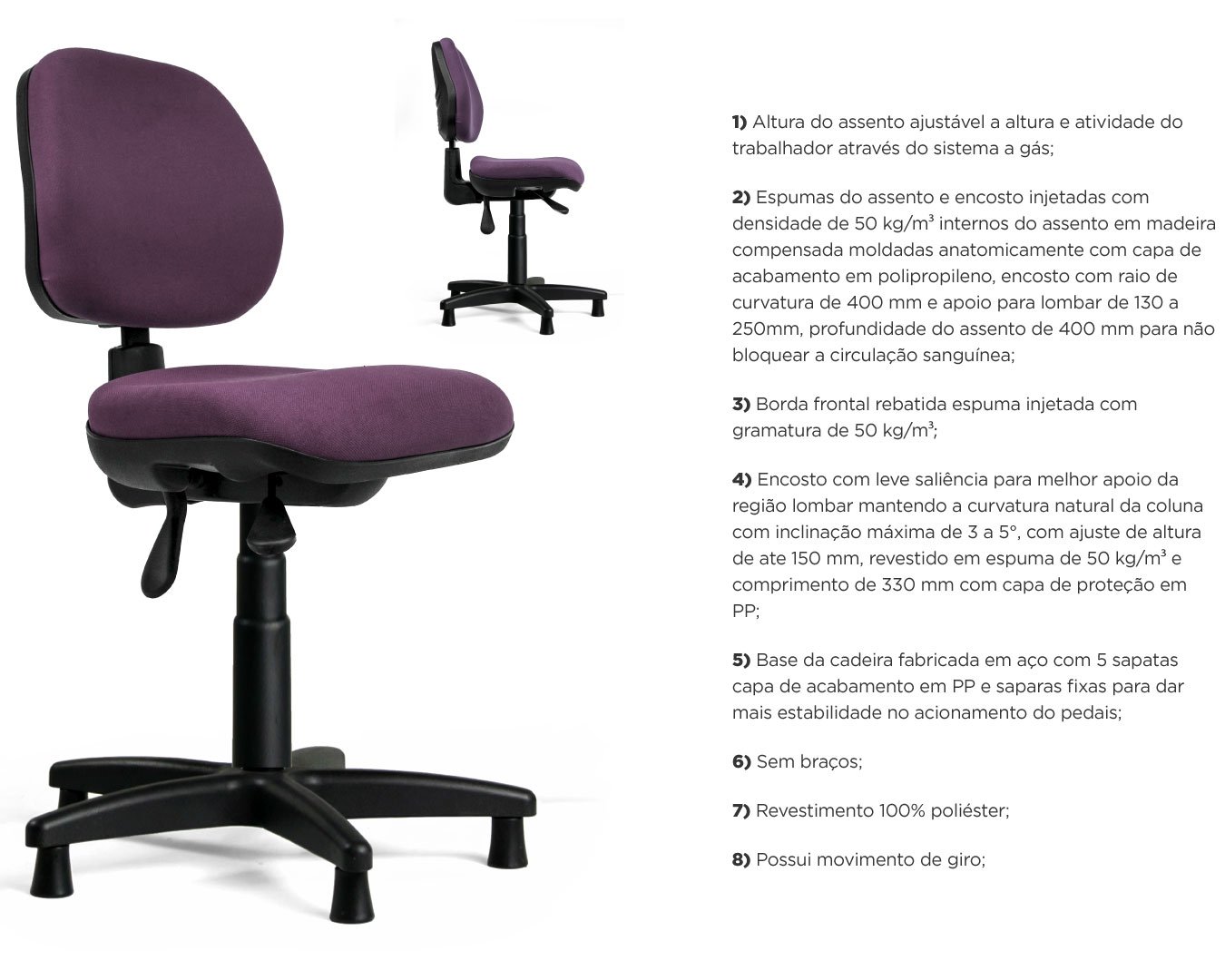 1) Altura do assento ajustável a altura e atividade do trabalhador através do sistema a gás;

2) Espumas do assento e encosto injetadas com densidade de 50 kg/m³ internos do assento em madeira compensada moldadas anatomicamente com capa de acabamento em polipropileno, encosto com raio de curvatura de 400 mm e apoio para lombar de 130 a 250mm, profundidade do assento de 400 mm para não bloquear a circulação sanguínea;

3) Borda frontal rebatida espuma injetada com gramatura de 50 kg/m³;

4) Encosto com leve saliência para melhor apoio da região lombar mantendo a curvatura natural da coluna com inclinação máxima de 3 a 5°, com ajuste de altura de ate 150 mm, revestido em espuma de 50 kg/m³ e comprimento de 330 mm com capa de proteção em PP;

5) Base da cadeira fabricada em aço com 5 sapatas capa de acabamento em PP e saparas fixas para dar mais estabilidade no acionamento do pedais;

6) Sem braços;

7) Revestimento 100% poliéster;

8) Possui movimento de giro;